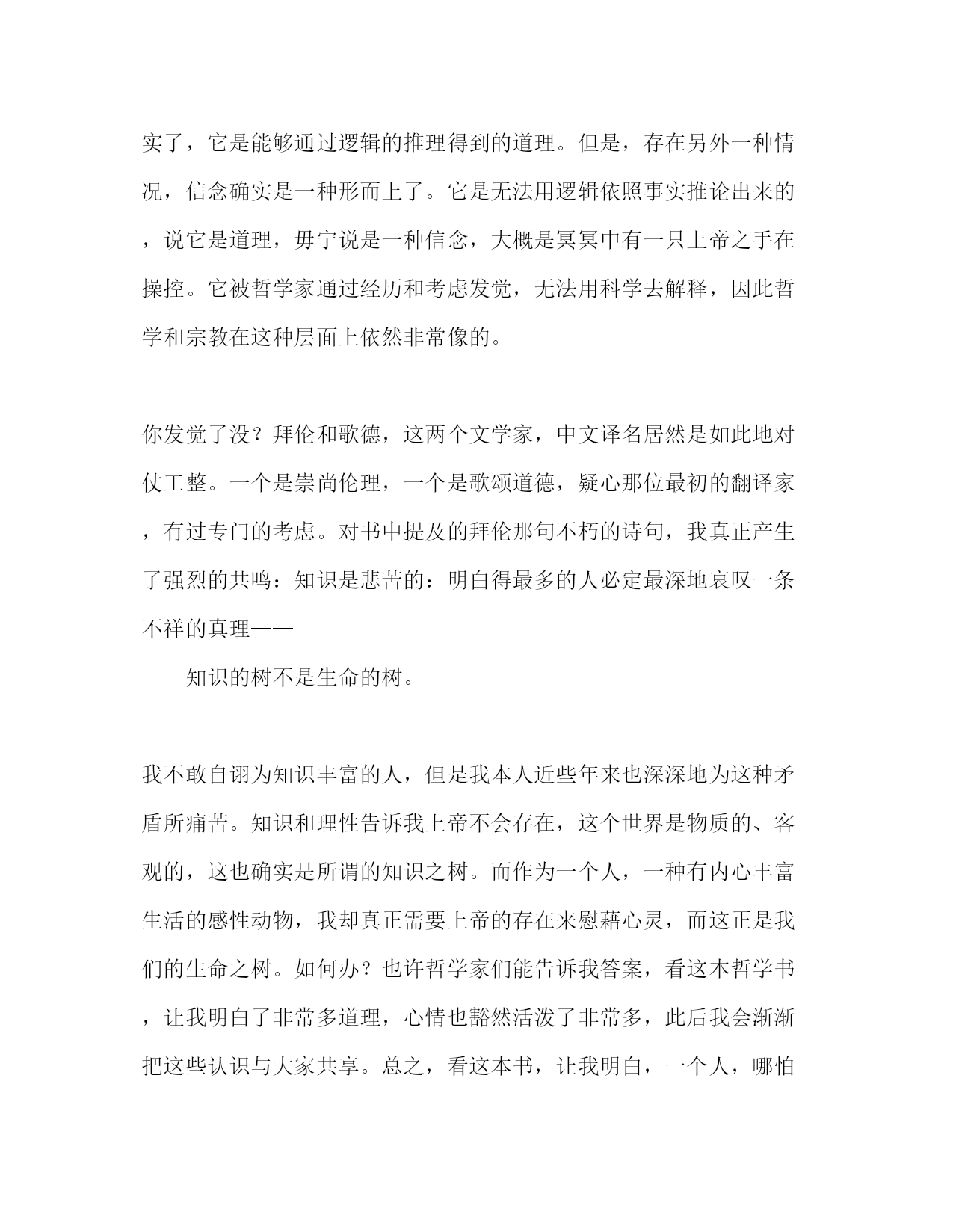 实了，它是能够通过逻辑的推理得到的道理。但是，存在另外一种情况，信念确实是一种形而上了。它是无法用逻辑依照事实推论出来的，说它是道理，毋宁说是一种信念，大概是冥冥中有一只上帝之手在操控。它被哲学家通过经历和考虑发觉，无法用科学去解释，因此哲学和宗教在这种层面上依然非常像的。

你发觉了没？拜伦和歌德，这两个文学家，中文译名居然是如此地对仗工整。一个是崇尚伦理，一个是歌颂道德，疑心那位最初的翻译家，有过专门的考虑。对书中提及的拜伦那句不朽的诗句，我真正产生了强烈的共鸣：知识是悲苦的：明白得最多的人必定最深地哀叹一条不祥的真理——

知识的树不是生命的树。

我不敢自诩为知识丰富的人，但是我本人近些年来也深深地为这种矛盾所痛苦。知识和理性告诉我上帝不会存在，这个世界是物质的、客观的，这也确实是所谓的知识之树。而作为一个人，一种有内心丰富生活的感性动物，我却真正需要上帝的存在来慰藉心灵，而这正是我们的生命之树。如何办？也许哲学家们能告诉我答案，看这本哲学书，让我明白了非常多道理，心情也豁然活泼了非常多，此后我会渐渐把这些认识与大家共享。总之，看这本书，让我明白，一个人，哪怕